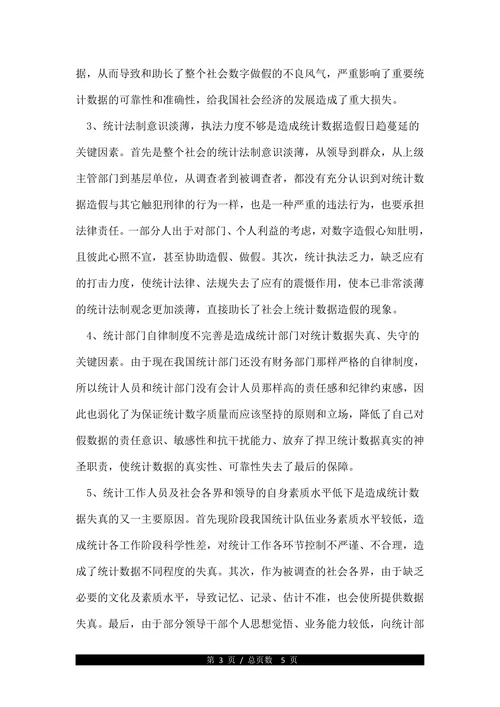 据，从而导致和助长了整个社会数字做假的不良风气，严重影响了重要统计数据的可靠性和准确性，给我国社会经济的发展造成了重大损失。

3、统计法制意识淡薄，执法力度不够是造成统计数据造假日趋蔓延的关键因素。首先是整个社会的统计法制意识淡薄，从领导到群众，从上级主管部门到基层单位，从调查者到被调查者，都没有充分认识到对统计数据造假与其它触犯刑律的行为一样，也是一种严重的违法行为，也要承担法律责任。一部分人出于对部门、个人利益的考虑，对数字造假心知肚明，且彼此心照不宣，甚至协助造假、做假。其次，统计执法乏力，缺乏应有的打击力度，使统计法律、法规失去了应有的震慑作用，使本已非常淡薄的统计法制观念更加淡薄，直接助长了社会上统计数据造假的现象。

4、统计部门自律制度不完善是造成统计部门对统计数据失真、失守的关键因素。由于现在我国统计部门还没有财务部门那样严格的自律制度，所以统计人员和统计部门没有会计人员那样高的责任感和纪律约束感，因此也弱化了为保证统计数字质量而应该坚持的原则和立场，降低了自己对假数据的责任意识、敏感性和抗干扰能力、放弃了捍卫统计数据真实的神圣职责，使统计数据的真实性、可靠性失去了最后的保障。

5、统计工作人员及社会各界和领导的自身素质水平低下是造成统计数据失真的又一主要原因。首先现阶段我国统计队伍业务素质水平较低，造成统计各工作阶段科学性差，对统计工作各环节控制不严谨、不合理，造成了统计数据不同程度的失真。其次，作为被调查的社会各界，由于缺乏必要的文化及素质水平，导致记忆、记录、估计不准，也会使所提供数据失真。最后，由于部分领导干部个人思想觉悟、业务能力较低，向统计部

第 3 页 / 总页数 5 页